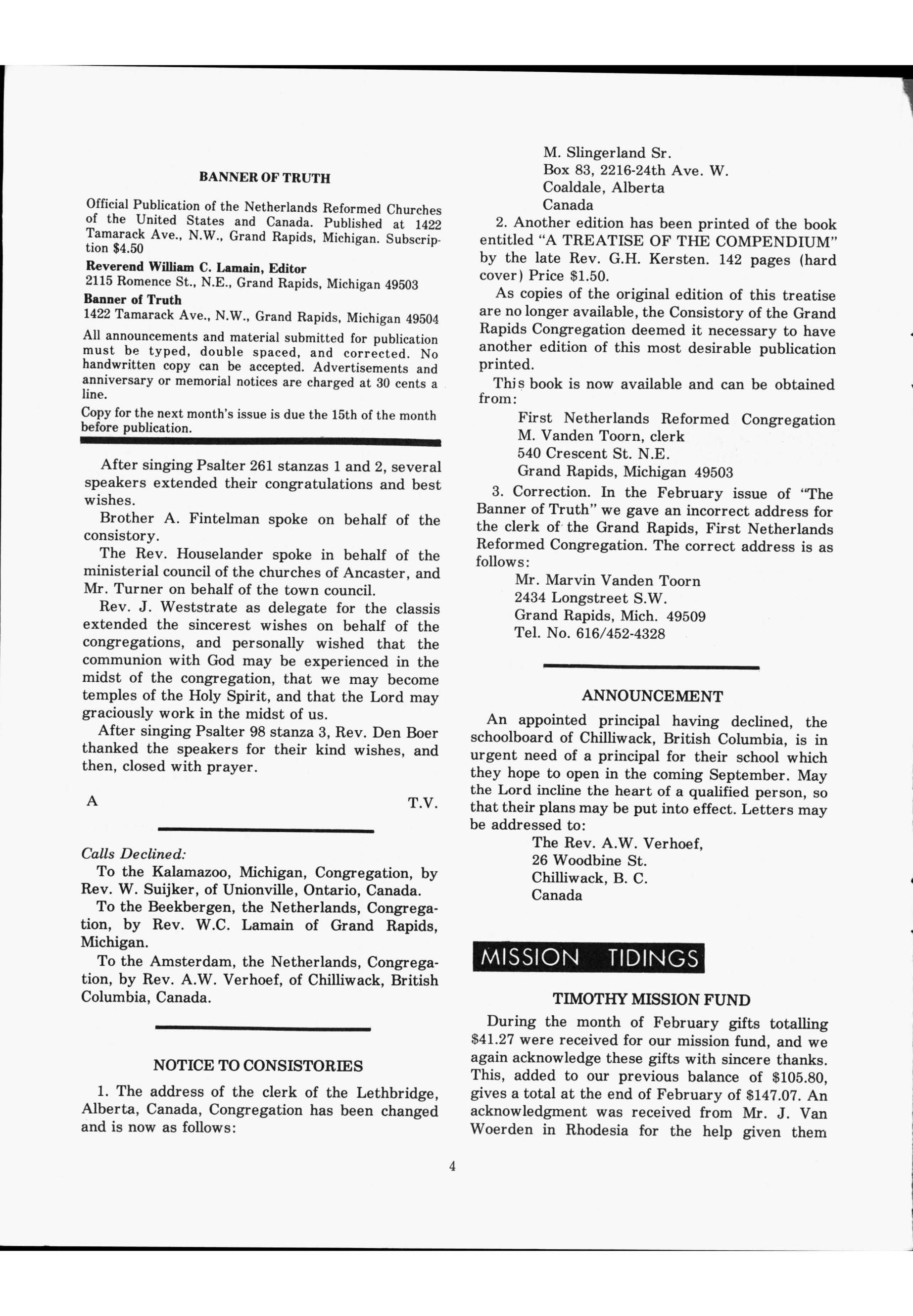 BANNER OF TRUTH

Official Publication of the Netherlands Reformed Churches of the United States and Canada. Published at 1422 Tamarack Ave., N.W., Grand Rapids, Michigan. Subscription $4.50

Reverend William C. Lamain, Editor
2115 Romence St., N.E., Grand Rapids, Michigan 49503

Banner of Truth
1422 Tamarack Ave., N.W., Grand Rapids, Michigan 49504

All announcements and material submitted for publication must be typed, double spaced, and corrected. No handwritten copy can be accepted. Advertisements and anniversary or memorial notices are charged at 30 cents a line.

Copy for the next month's issue is due the 15th of the month before publication.

After singing Psalter 261 stanzas 1 and 2, several speakers extended their congratulations and best wishes.

Brother A. Fintelman spoke on behalf of the consistory.

The Rev. Houselander spoke in behalf of the ministerial council of the churches of Ancaster, and Mr. Turner on behalf of the town council.

Rev. J. Weststrate as delegate for the classis extended the sincerest wishes on behalf of the congregations, and personally wished that the communion with God may be experienced in the midst of the congregation, that we may become temples of the Holy Spirit, and that the Lord may graciously work in the midst of us.

After singing Psalter 98 stanza 3, Rev. Den Boer thanked the speakers for their kind wishes, and then, closed with prayer.

A T.V.

Calls Declined:

To the Kalamazoo, Michigan, Congregation, by Rev. W. Suijker, of Unionville, Ontario, Canada.

To the Beekbergen, the Netherlands, Congregation, by Rev. W.C. Lamain of Grand Rapids, Michigan.

To the Amsterdam, the Netherlands, Congregation, by Rev. A.W. Verhoef, of Chilliwack, British Columbia, Canada.

NOTICE TO CONSISTORIES

1. The address of the clerk of the Lethbridge, Alberta, Canada, Congregation has been changed and is now as follows:

M. Slingerland Sr.
Box 83, 2216-24th Ave. W.
Coaldale, Alberta
Canada

2. Another edition has been printed of the book entitled "A TREATISE OF THE COMPENDIUM" by the late Rev. G.H. Kersten. 142 pages (hard cover) Price $1.50.

As copies of the original edition of this treatise are no longer available, the Consistory of the Grand Rapids Congregation deemed it necessary to have another edition of this most desirable publication printed.

This book is now available and can be obtained from:

First Netherlands Reformed Congregation
M. Vanden Toorn, clerk
540 Crescent St. N.E.
Grand Rapids, Michigan 49503

3. Correction. In the February issue of "The Banner of Truth" we gave an incorrect address for the clerk of the Grand Rapids, First Netherlands Reformed Congregation. The correct address is as follows:

Mr. Marvin Vanden Toorn
2434 Longstreet S.W.
Grand Rapids, Mich. 49509
Tel. No. 616/452-4328

ANNOUNCEMENT

An appointed principal having declined, the schoolboard of Chilliwack, British Columbia, is in urgent need of a principal for their school which they hope to open in the coming September. May the Lord incline the heart of a qualified person, so that their plans may be put into effect. Letters may be addressed to:

The Rev. A.W. Verhoef,
26 Woodbine St.
Chilliwack, B. C.
Canada

MISSION TIDINGS

TIMOTHY MISSION FUND

During the month of February gifts totalling $41.27 were received for our mission fund, and we again acknowledge these gifts with sincere thanks. This, added to our previous balance of $105.80, gives a total at the end of February of $147.07. An acknowledgment was received from Mr. J. Van Woerden in Rhodesia for the help given them

4